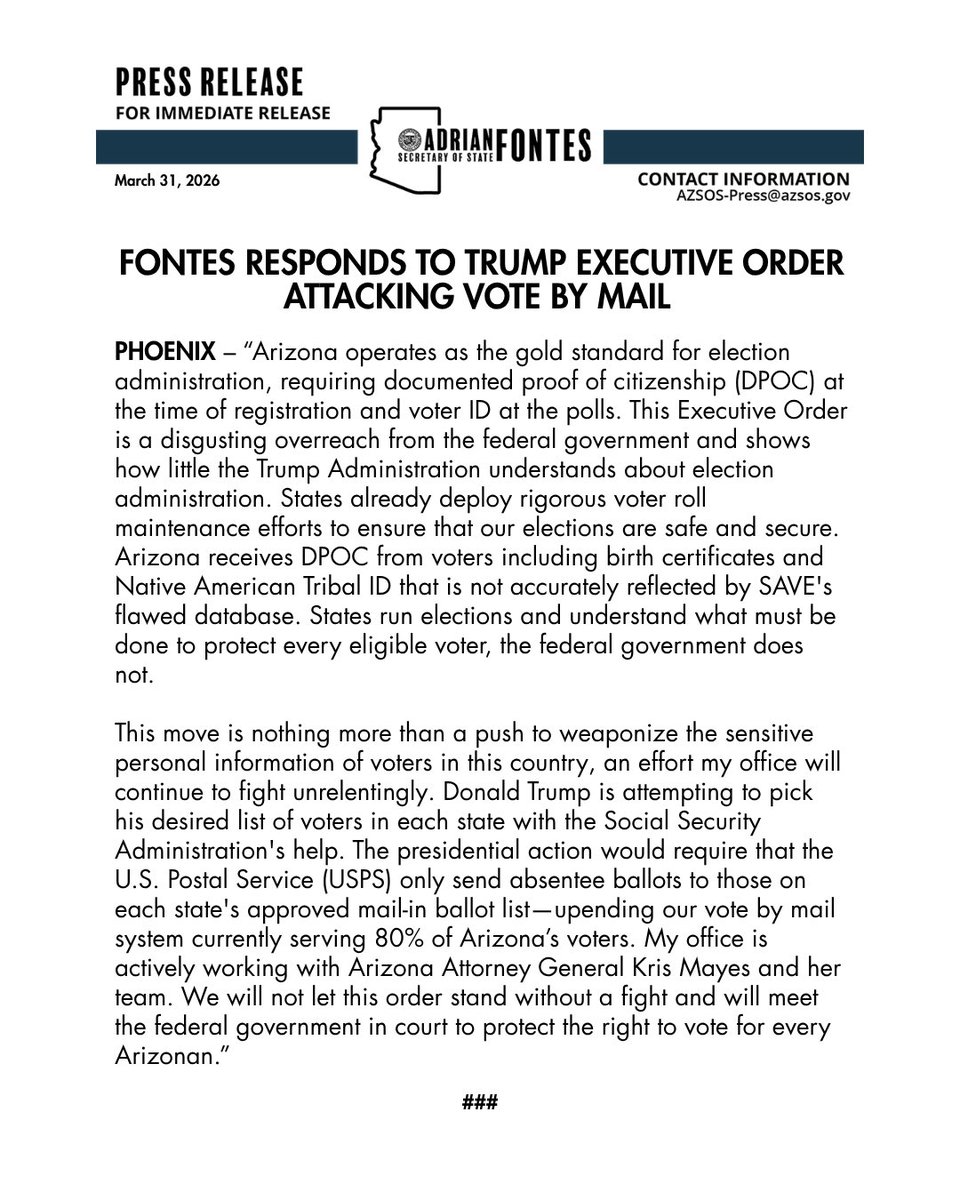 PRESS RELEASE
FOR IMMEDIATE RELEASE

ADRIAN FONTES
SECRETARY OF STATE

March 31, 2026

CONTACT INFORMATION
AZSOS-Press@azsos.gov

FONTES RESPONDS TO TRUMP EXECUTIVE ORDER ATTACKING VOTE BY MAIL

PHOENIX – “Arizona operates as the gold standard for election administration, requiring documented proof of citizenship (DPOC) at the time of registration and voter ID at the polls. This Executive Order is a disgusting overreach from the federal government and shows how little the Trump Administration understands about election administration. States already deploy rigorous voter roll maintenance efforts to ensure that our elections are safe and secure. Arizona receives DPOC from voters including birth certificates and Native American Tribal ID that is not accurately reflected by SAVE's flawed database. States run elections and understand what must be done to protect every eligible voter, the federal government does not.

This move is nothing more than a push to weaponize the sensitive personal information of voters in this country, an effort my office will continue to fight unrelentingly. Donald Trump is attempting to pick his desired list of voters in each state with the Social Security Administration's help. The presidential action would require that the U.S. Postal Service (USPS) only send absentee ballots to those on each state's approved mail-in ballot list—upending our vote by mail system currently serving 80% of Arizona’s voters. My office is actively working with Arizona Attorney General Kris Mayes and her team. We will not let this order stand without a fight and will meet the federal government in court to protect the right to vote for every Arizonan.”

###